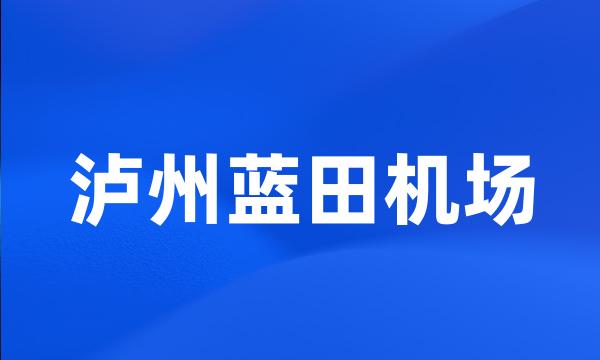 泸州蓝田机场